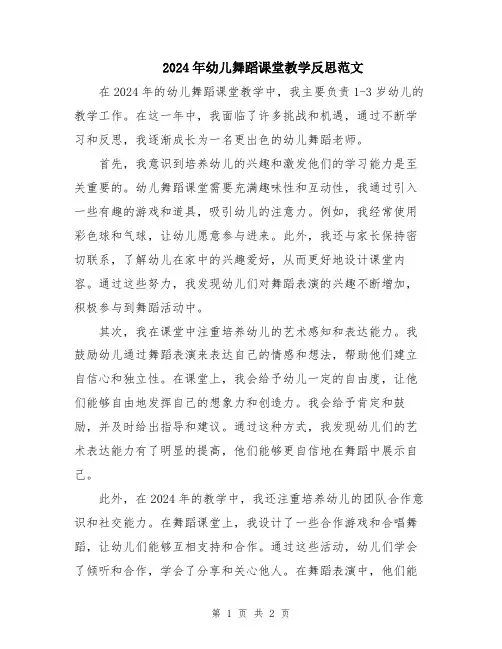 2024年幼儿舞蹈课堂教学反思范文

在2024年的幼儿舞蹈课堂教学中，我主要负责1-3岁幼儿的教学工作。在这一年中，我面临了许多挑战和机遇，通过不断学习和反思，我逐渐成长为一名更出色的幼儿舞蹈老师。

首先，我意识到培养幼儿的兴趣和激发他们的学习能力是至关重要的。幼儿舞蹈课堂需要充满趣味性和互动性，我通过引入一些有趣的游戏和道具，吸引幼儿的注意力。例如，我经常使用彩色球和气球，让幼儿愿意参与进来。此外，我还与家长保持密切联系，了解幼儿在家中的兴趣爱好，从而更好地设计课堂内容。通过这些努力，我发现幼儿们对舞蹈表演的兴趣不断增加，积极参与到舞蹈活动中。

其次，我在课堂中注重培养幼儿的艺术感知和表达能力。我鼓励幼儿通过舞蹈表演来表达自己的情感和想法，帮助他们建立自信心和独立性。在课堂上，我会给予幼儿一定的自由度，让他们能够自由地发挥自己的想象力和创造力。我会给予肯定和鼓励，并及时给出指导和建议。通过这种方式，我发现幼儿们的艺术表达能力有了明显的提高，他们能够更自信地在舞蹈中展示自己。

此外，在2024年的教学中，我还注重培养幼儿的团队合作意识和社交能力。在舞蹈课堂上，我设计了一些合作游戏和合唱舞蹈，让幼儿们能够互相支持和合作。通过这些活动，幼儿们学会了倾听和合作，学会了分享和关心他人。在舞蹈表演中，他们能

第 1 页 共 2 页